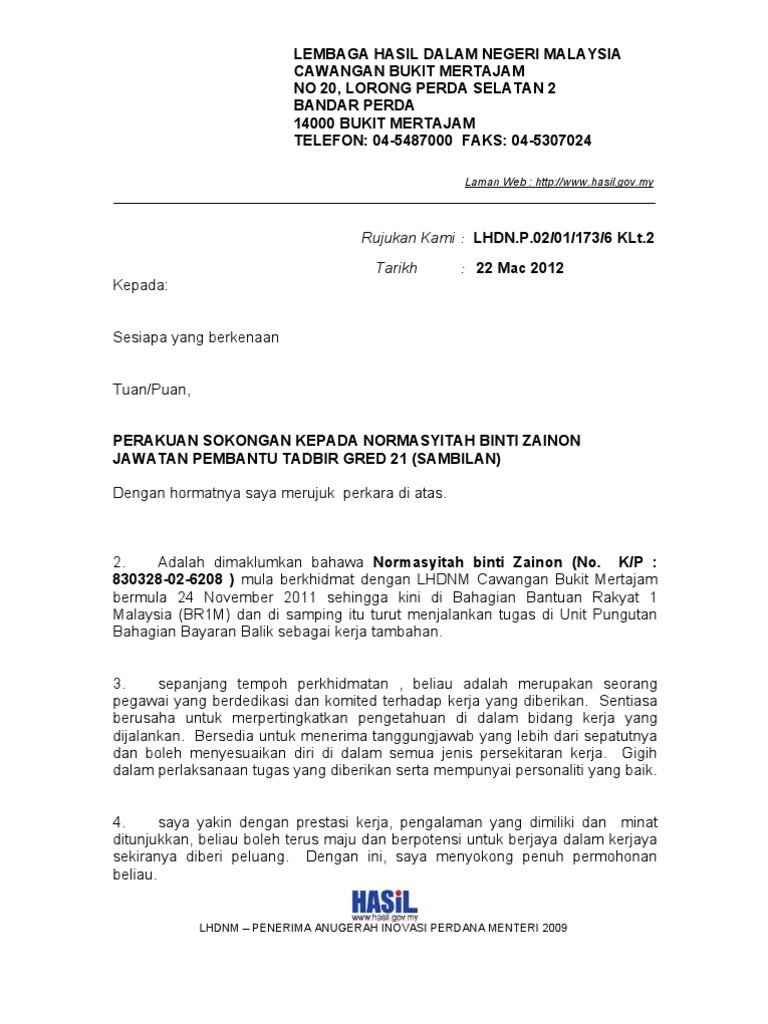 LEMBAGA HASIL DALAM NEGERI MALAYSIA
CAWANGAN BUKIT MERTAJAM
NO 20, LORONG PERDA SELATAN 2
BANDAR PERDA
14000 BUKIT MERTAJAM
TELEFON: 04-5487000 FAKS: 04-5307024

Laman Web : http://www.hasil.gov.my

Rujukan Kami : LHDN.P.02/01/173/6 KLt.2

Tarikh : 22 Mac 2012

Kepada:

Sesiapa yang berkenaan

Tuan/Puan,

PERAKUAN SOKONGAN KEPADA NORMASYITAH BINTI ZAINON
JAWATAN PEMBANTU TADBIR GRED 21 (SAMBILAN)

Dengan hormatnya saya merujuk perkara di atas.

2. Adalah dimaklumkan bahawa Normasyitah binti Zainon (No. K/P : 830328-02-6208 ) mula berkhidmat dengan LHDNM Cawangan Bukit Mertajam bermula 24 November 2011 sehingga kini di Bahagian Bantuan Rakyat 1 Malaysia (BR1M) dan di samping itu turut menjalankan tugas di Unit Pungutan Bahagian Bayaran Balik sebagai kerja tambahan.

3. sepanjang tempoh perkhidmatan , beliau adalah merupakan seorang pegawai yang berdedikasi dan komited terhadap kerja yang diberikan. Sentiasa berusaha untuk merpertingkatkan pengetahuan di dalam bidang kerja yang dijalankan. Bersedia untuk menerima tanggungjawab yang lebih dari sepatutnya dan boleh menyesuaikan diri di dalam semua jenis persekitaran kerja. Gigih dalam perlaksanaan tugas yang diberikan serta mempunyai personaliti yang baik.

4. saya yakin dengan prestasi kerja, pengalaman yang dimiliki dan minat ditunjukkan, beliau boleh terus maju dan berpotensi untuk berjaya dalam kerjaya sekiranya diberi peluang. Dengan ini, saya menyokong penuh permohonan beliau.

HASiL
www.hasil.gov.my

LHDNM – PENERIMA ANUGERAH INOVASI PERDANA MENTERI 2009